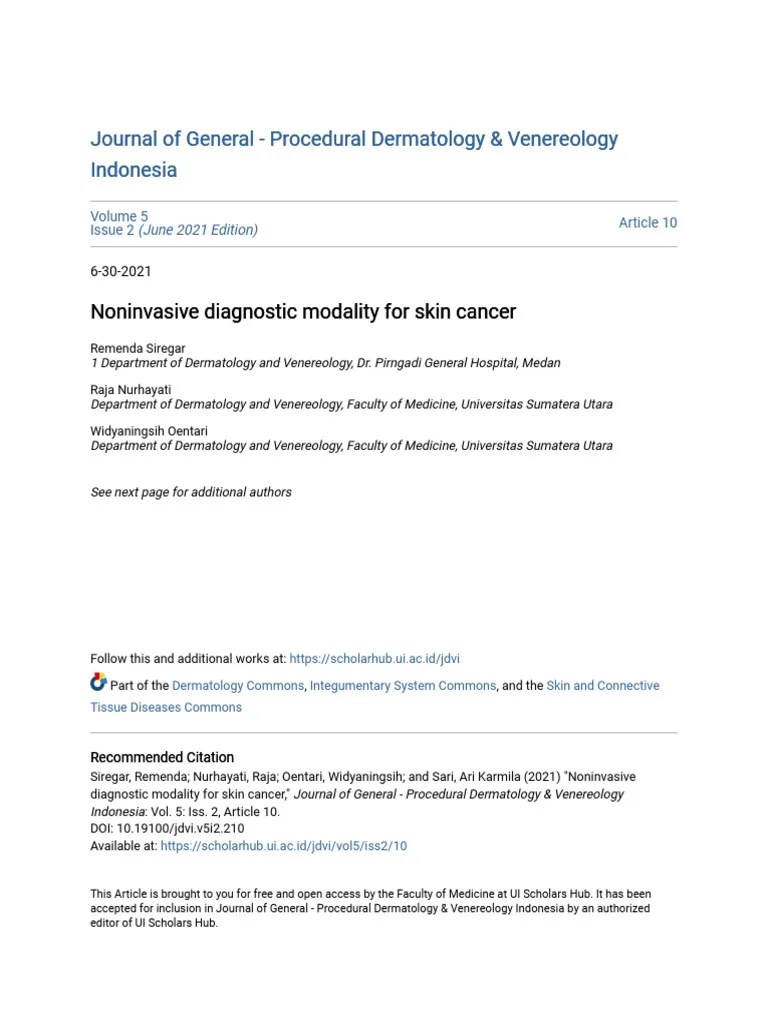 Journal of General - Procedural Dermatology & Venereology Indonesia

Volume 5
Issue 2 (June 2021 Edition)

Article 10

6-30-2021

Noninvasive diagnostic modality for skin cancer

Remenda Siregar
1 Department of Dermatology and Venereology, Dr. Pirngadi General Hospital, Medan

Raja Nurhayati
Department of Dermatology and Venereology, Faculty of Medicine, Universitas Sumatera Utara

Widyaningsih Oentari
Department of Dermatology and Venereology, Faculty of Medicine, Universitas Sumatera Utara

See next page for additional authors

Follow this and additional works at: https://scholarhub.ui.ac.id/jdvi

Part of the Dermatology Commons, Integumentary System Commons, and the Skin and Connective Tissue Diseases Commons

Recommended Citation
Siregar, Remenda; Nurhayati, Raja; Oentari, Widyaningsih; and Sari, Ari Karmila (2021) "Noninvasive diagnostic modality for skin cancer," Journal of General - Procedural Dermatology & Venereology Indonesia: Vol. 5: Iss. 2, Article 10.
DOI: 10.19100/jdvi.v5i2.210
Available at: https://scholarhub.ui.ac.id/jdvi/vol5/iss2/10

This Article is brought to you for free and open access by the Faculty of Medicine at UI Scholars Hub. It has been accepted for inclusion in Journal of General - Procedural Dermatology & Venereology Indonesia by an authorized editor of UI Scholars Hub.